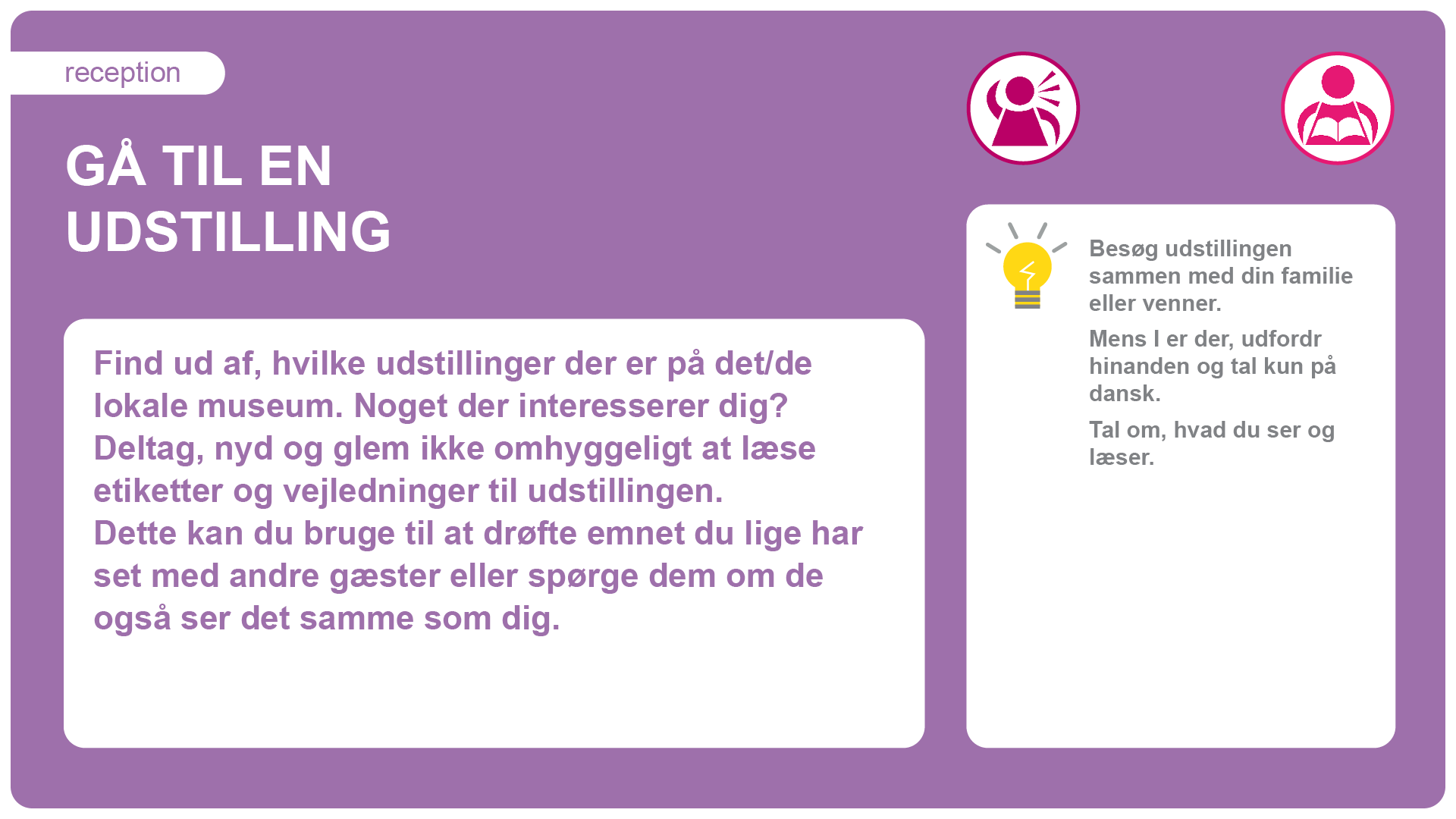 reception

GÅ TIL EN UDSTILLING

Find ud af, hvilke udstillinger der er på det/de lokale museum. Noget der interesserer dig? Deltag, nyd og glem ikke omhyggeligt at læse etiketter og vejledninger til udstillingen. Dette kan du bruge til at drøfte emnet du lige har set med andre gæster eller spørge dem om de også ser det samme som dig.

Besøg udstillingen sammen med din familie eller venner.

Mens I er der, udfordr hinanden og tal kun på dansk.

Tal om, hvad du ser og læser.